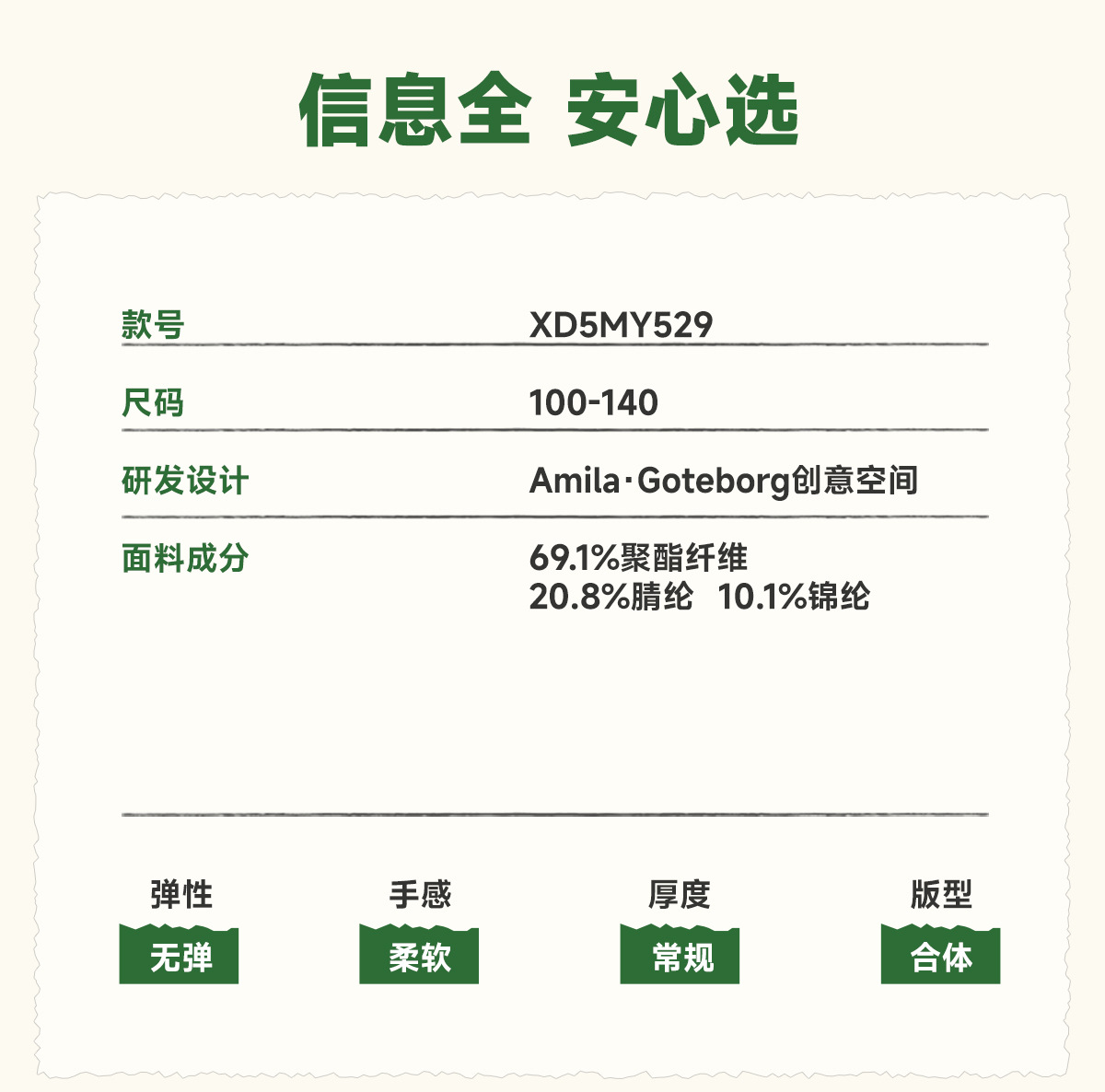 信息全 安心选

款号 XD5MY529

尺码 100-140

研发设计 Amila·Goteborg创意空间

面料成分 69.1%聚酯纤维
20.8%腈纶 10.1%锦纶

弹性
无弹

手感
柔软

厚度
常规

版型
合体